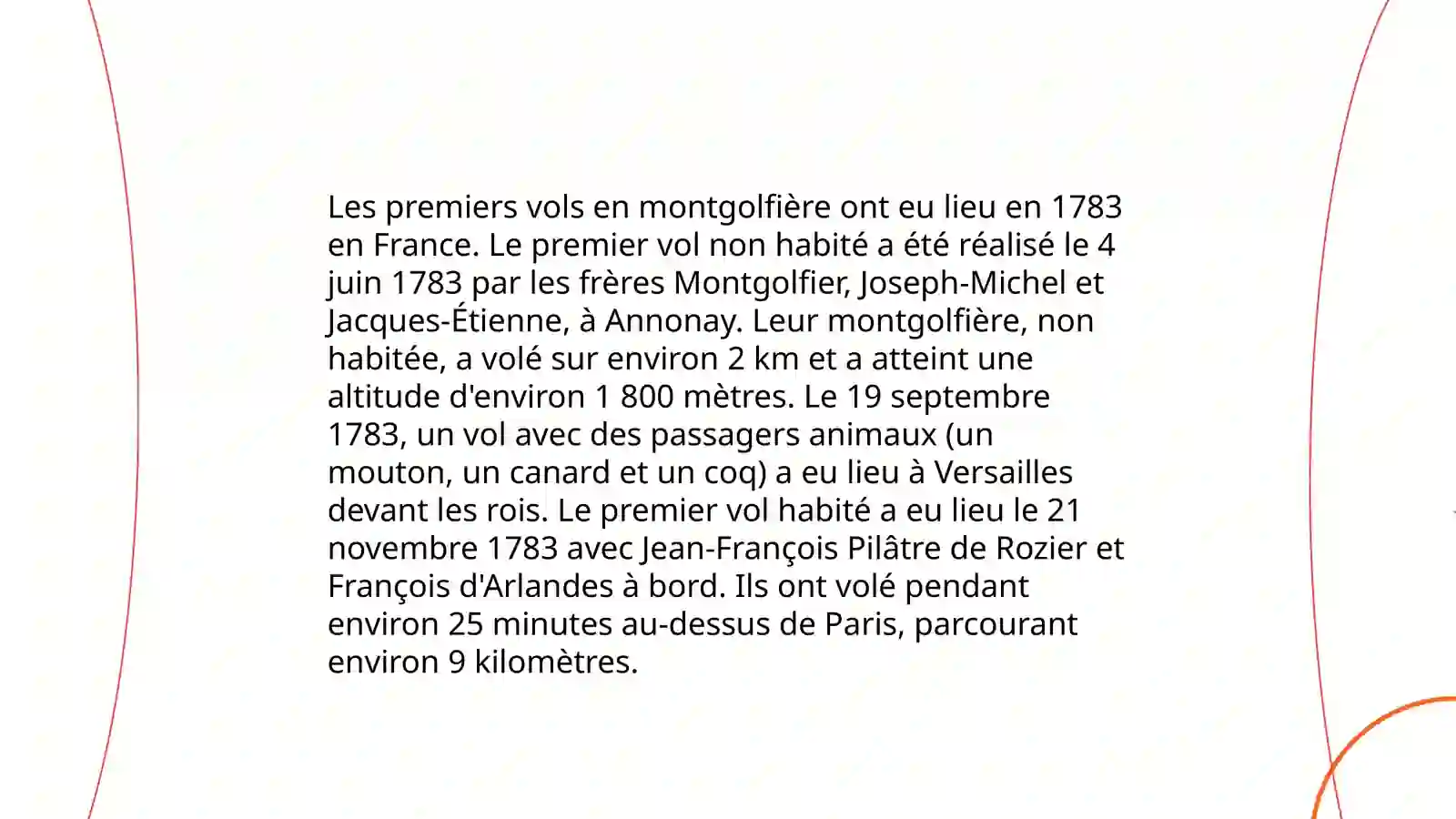 Les premiers vols en montgolfière ont eu lieu en 1783 en France. Le premier vol non habité a été réalisé le 4 juin 1783 par les frères Montgolfier, Joseph-Michel et Jacques-Étienne, à Annonay. Leur montgolfière, non habitée, a volé sur environ 2 km et a atteint une altitude d'environ 1 800 mètres. Le 19 septembre 1783, un vol avec des passagers animaux (un mouton, un canard et un coq) a eu lieu à Versailles devant les rois. Le premier vol habité a eu lieu le 21 novembre 1783 avec Jean-François Pilâtre de Rozier et François d'Arlandes à bord. Ils ont volé pendant environ 25 minutes au-dessus de Paris, parcourant environ 9 kilomètres.